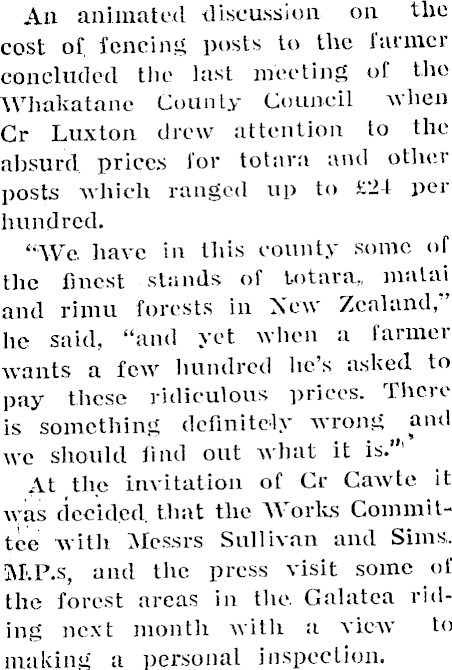 An animated discussion on the cost of fencing posts to the farmer concluded the last meeting of the Whakatane County Council when Cr Luxton drew attention to the absurd prices for totara and other posts which ranged up to £24 per hundred.

"We have in this county some of the finest stands of totara, matai and rimu forests in New Zealand," he said, "and yet when a farmer wants a few hundred he's asked to pay these ridiculous prices. There is something definitely wrong and we should find out what it is."

At the invitation of Cr Cawte it was decided that the Works Committee with Messrs Sullivan and Sims, M.P.s, and the press visit some of the forest areas in the Galatea riding next month with a view to making a personal inspection.